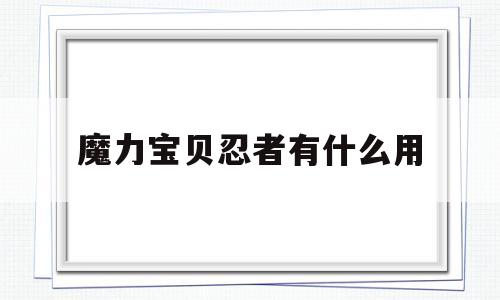 魔力宝贝忍者有什么用